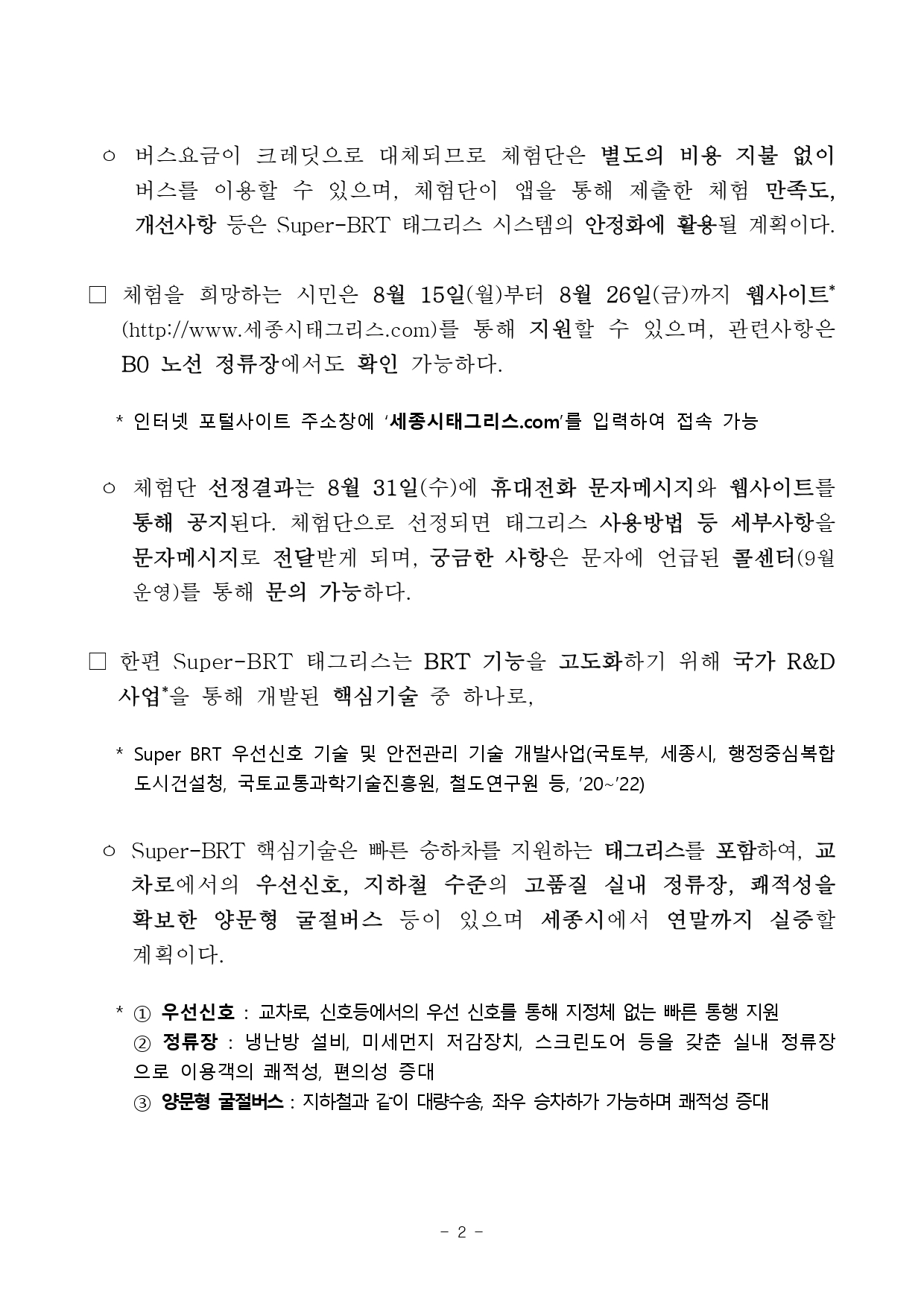 ㅇ 버스요금이 크레딧으로 대체되므로 체험단은 별도의 비용 지불 없이 버스를 이용할 수 있으며, 체험단이 앱을 통해 제출한 체험 만족도, 개선사항 등은 Super-BRT 태그리스 시스템의 안정화에 활용될 계획이다.

□ 체험을 희망하는 시민은 8월 15일(월)부터 8월 26일(금)까지 웹사이트* (http://www.세종시태그리스.com)를 통해 지원할 수 있으며, 관련사항은 B0 노선 정류장에서도 확인 가능하다.

* 인터넷 포털사이트 주소창에 '세종시태그리스.com'를 입력하여 접속 가능

ㅇ 체험단 선정결과는 8월 31일(수)에 휴대전화 문자메시지와 웹사이트를 통해 공지된다. 체험단으로 선정되면 태그리스 사용방법 등 세부사항을 문자메시지로 전달받게 되며, 궁금한 사항은 문자에 언급된 콜센터(9월 운영)를 통해 문의 가능하다.

□ 한편 Super-BRT 태그리스는 BRT 기능을 고도화하기 위해 국가 R&D 사업*을 통해 개발된 핵심기술 중 하나로,

* Super BRT 우선신호 기술 및 안전관리 기술 개발사업(국토부, 세종시, 행정중심복합도시건설청, 국토교통과학기술진흥원, 철도연구원 등, '20~'22)

ㅇ Super-BRT 핵심기술은 빠른 승하차를 지원하는 태그리스를 포함하여, 교차로에서의 우선신호, 지하철 수준의 고품질 실내 정류장, 쾌적성을 확보한 양문형 굴절버스 등이 있으며 세종시에서 연말까지 실증할 계획이다.

* ① 우선신호 : 교차로, 신호등에서의 우선 신호를 통해 지정체 없는 빠른 통행 지원
② 정류장 : 냉난방 설비, 미세먼지 저감장치, 스크린도어 등을 갖춘 실내 정류장으로 이용객의 쾌적성, 편의성 증대
③ 양문형 굴절버스 : 지하철과 같이 대량수송, 좌우 승차하가 가능하며 쾌적성 증대

- 2 -